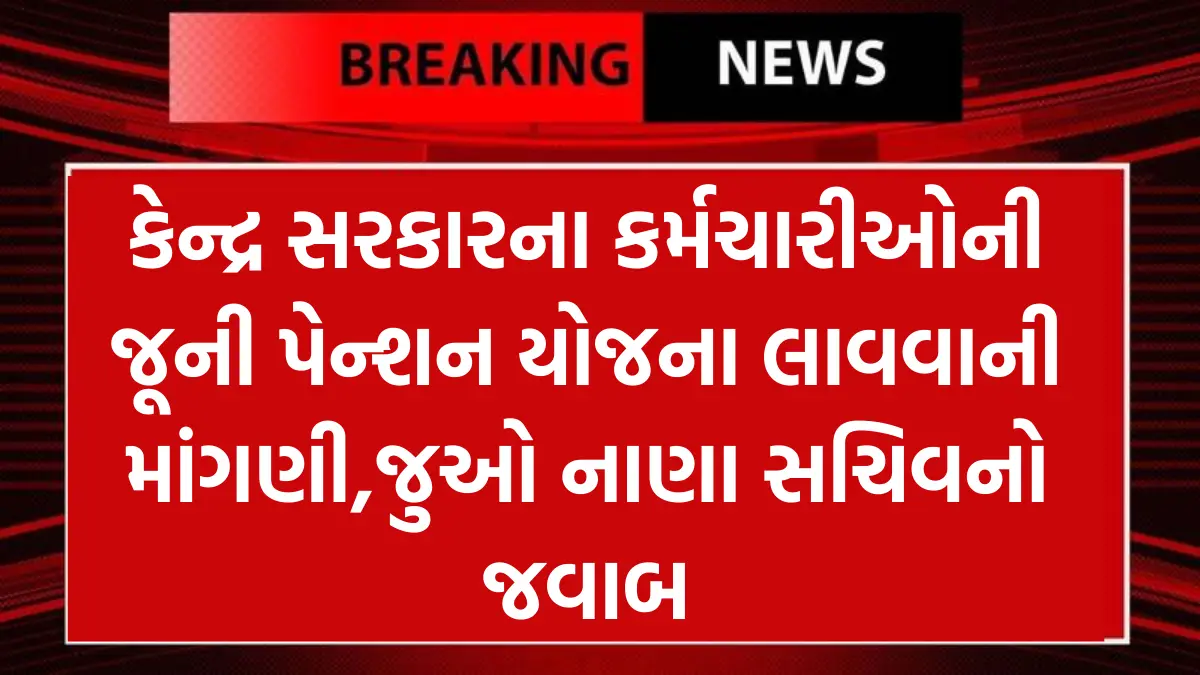 BREAKING NEWS

કેન્દ્ર સરકારના કર્મચારીઓની જૂની પેન્શન યોજના લાવવાની માંગણી,જુઓ નાણા સચિવનો જવાબ